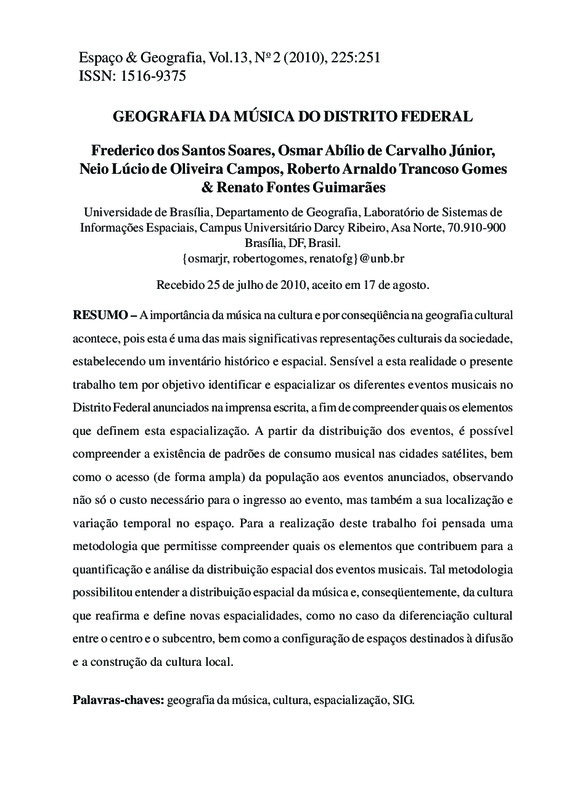 Espaço & Geografia, Vol.13, Nº 2 (2010), 225:251
ISSN: 1516-9375

GEOGRAFIA DA MÚSICA DO DISTRITO FEDERAL

Frederico dos Santos Soares, Osmar Abílio de Carvalho Júnior, Neio Lúcio de Oliveira Campos, Roberto Arnaldo Trancoso Gomes & Renato Fontes Guimarães

Universidade de Brasília, Departamento de Geografia, Laboratório de Sistemas de Informações Espaciais, Campus Universitário Darcy Ribeiro, Asa Norte, 70.910-900 Brasília, DF, Brasil.
{osmarjr, robertogomes, renatofg}@unb.br

Recebido 25 de julho de 2010, aceito em 17 de agosto.

RESUMO – A importância da música na cultura e por conseqüência na geografia cultural acontece, pois esta é uma das mais significativas representações culturais da sociedade, estabelecendo um inventário histórico e espacial. Sensível a esta realidade o presente trabalho tem por objetivo identificar e espacializar os diferentes eventos musicais no Distrito Federal anunciados na imprensa escrita, a fim de compreender quais os elementos que definem esta espacialização. A partir da distribuição dos eventos, é possível compreender a existência de padrões de consumo musical nas cidades satélites, bem como o acesso (de forma ampla) da população aos eventos anunciados, observando não só o custo necessário para o ingresso ao evento, mas também a sua localização e variação temporal no espaço. Para a realização deste trabalho foi pensada uma metodologia que permitisse compreender quais os elementos que contribuem para a quantificação e análise da distribuição espacial dos eventos musicais. Tal metodologia possibilitou entender a distribuição espacial da música e, conseqüentemente, da cultura que reafirma e define novas espacialidades, como no caso da diferenciação cultural entre o centro e o subcentro, bem como a configuração de espaços destinados à difusão e a construção da cultura local.

Palavras-chaves: geografia da música, cultura, espacialização, SIG.